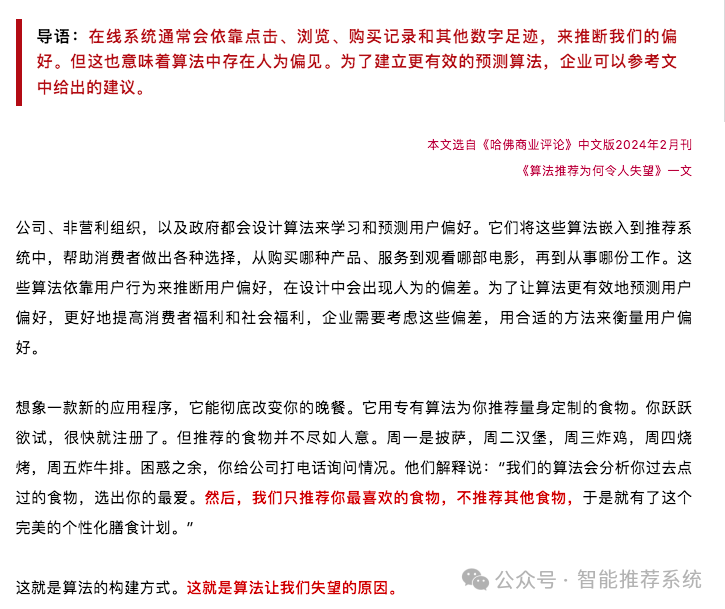 导语：在线系统通常会依靠点击、浏览、购买记录和其他数字足迹，来推断我们的偏好。但这也意味着算法中存在人为偏见。为了建立更有效的预测算法，企业可以参考文中给出的建议。

本文选自《哈佛商业评论》中文版2024年2月刊
《算法推荐为何令人失望》一文

公司、非营利组织，以及政府都会设计算法来学习和预测用户偏好。它们将这些算法嵌入到推荐系统中，帮助消费者做出各种选择，从购买哪种产品、服务到观看哪部电影，再到从事哪份工作。这些算法依靠用户行为来推断用户偏好，在设计中会出现人为的偏差。为了让算法更有效地预测用户偏好，更好地提高消费者福利和社会福利，企业需要考虑这些偏差，用合适的方法来衡量用户偏好。

想象一款新的应用程序，它能彻底改变你的晚餐。它用专有算法为你推荐量身定制的食物。你跃跃欲试，很快就注册了。但推荐的食物并不尽如人意。周一是披萨，周二汉堡，周三炸鸡，周四烧烤，周五炸牛排。困惑之余，你给公司打电话询问情况。他们解释说：“我们的算法会分析你过去点过的食物，选出你的最爱。然后，我们只推荐你最喜欢的食物，不推荐其他食物，于是就有了这个完美的个性化膳食计划。”

这就是算法的构建方式。这就是算法让我们失望的原因。

公众号 · 智能推荐系统